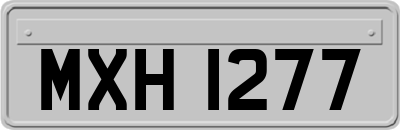 MXH 1277